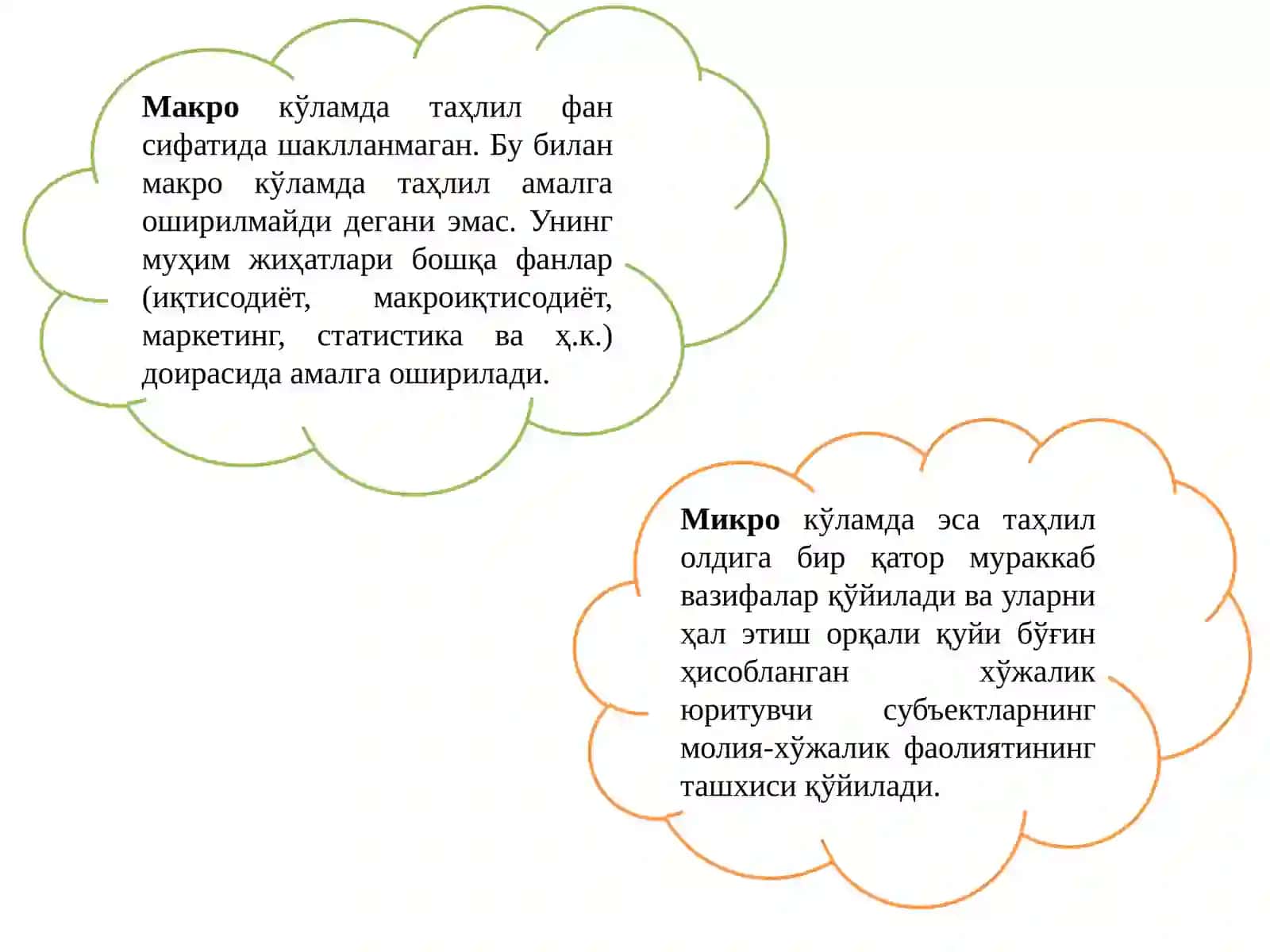 Макро кўламда таҳлил фан сифатида шаклланмаган. Бу билан макро кўламда таҳлил амалга оширилмайди дегани эмас. Унинг муҳим жиҳатлари бошқа фанлар (иқтисодиёт, макроиқтисодиёт, маркетинг, статистика ва ҳ.к.) доирасида амалга оширилади.

Микро кўламда эса таҳлил олдига бир қатор мураккаб вазифалар қўйилади ва уларни ҳал этиш орқали қуйи бўғин ҳисобланган хўжалик юритувчи субъектларнинг молия-хўжалик фаолиятининг ташхиси қўйилади.